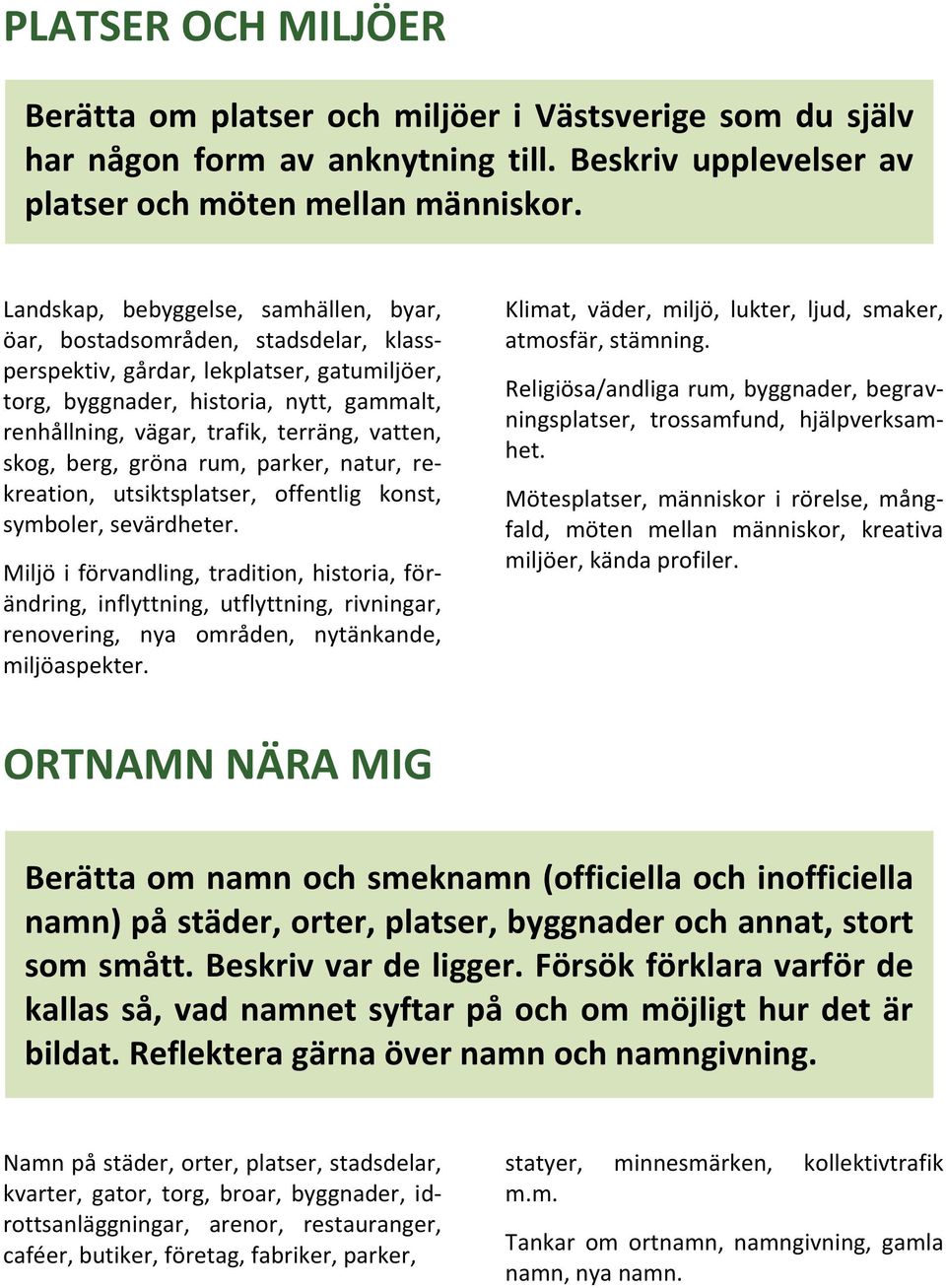 PLATSER OCH MILJÖER

Berätta om platser och miljöer i Västsverige som du själv har någon form av anknytning till. Beskriv upplevelser av platser och möten mellan människor.

Landskap, bebyggelse, samhällen, byar, öar, bostadsområden, stadsdelar, klassperspektiv, gårdar, lekplatser, gatumiljöer, torg, byggnader, historia, nytt, gammalt, renhållning, vägar, trafik, terräng, vatten, skog, berg, gröna rum, parker, natur, rekreation, utsiktsplatser, offentlig konst, symboler, sevärdheter.

Miljö i förvandling, tradition, historia, förändring, inflyttning, utflyttning, rivningar, renovering, nya områden, nytänkande, miljöaspekter.

Klimat, väder, miljö, lukter, ljud, smaker, atmosfär, stämning.

Religiösa/andliga rum, byggnader, begravningsplatser, trossamfund, hjälpverksamhet.

Mötesplatser, människor i rörelse, mångfald, möten mellan människor, kreativa miljöer, kända profiler.

ORTNAMN NÄRA MIG

Berätta om namn och smeknamn (officiella och inofficiella namn) på städer, orter, platser, byggnader och annat, stort som smått. Beskriv var de ligger. Försök förklara varför de kallas så, vad namnet syftar på och om möjligt hur det är bildat. Reflektera gärna över namn och namngivning.

Namn på städer, orter, platser, stadsdelar, kvarter, gator, torg, broar, byggnader, idrottsanläggningar, arenor, restauranger, caféer, butiker, företag, fabriker, parker,

statyer, minnesmärken, kollektivtrafik m.m.

Tankar om ortnamn, namngivning, gamla namn, nya namn.